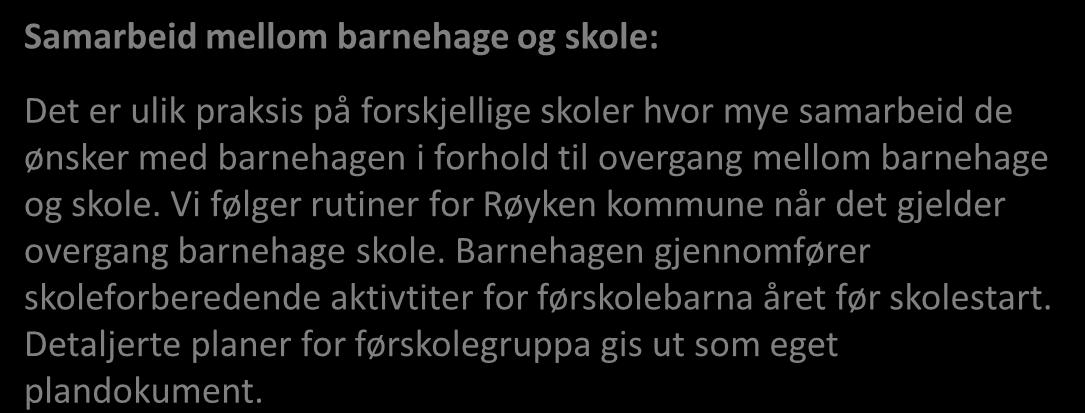 Samarbeid mellom barnehage og skole:

Det er ulik praksis på forskjellige skoler hvor mye samarbeid de ønsker med barnehagen i forhold til overgang mellom barnehage og skole. Vi følger rutiner for Røyken kommune når det gjelder overgang barnehage skole. Barnehagen gjennomfører skoleforberedende aktivtiter for førskolebarna året før skolestart. Detaljerte planer for førskolegruppa gis ut som eget plandokument.